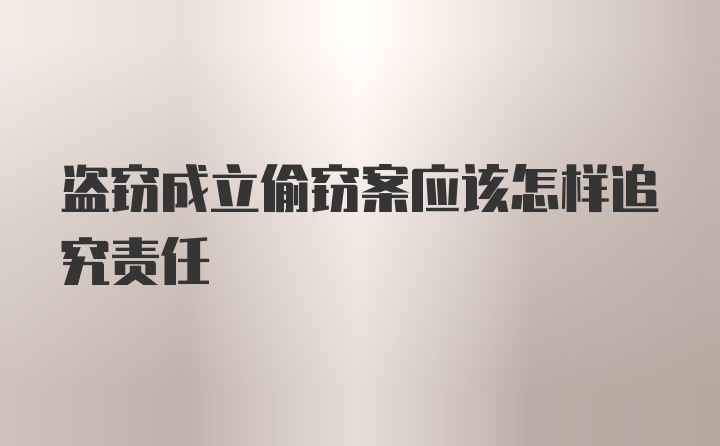 盗窃成立偷窃案应该怎样追究责任